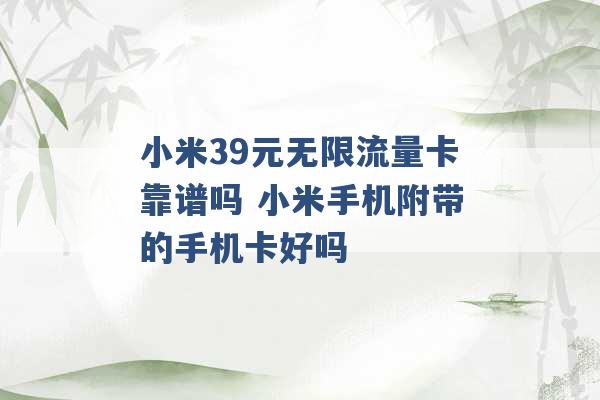 小米39元无限流量卡靠谱吗 小米手机附带的手机卡好吗